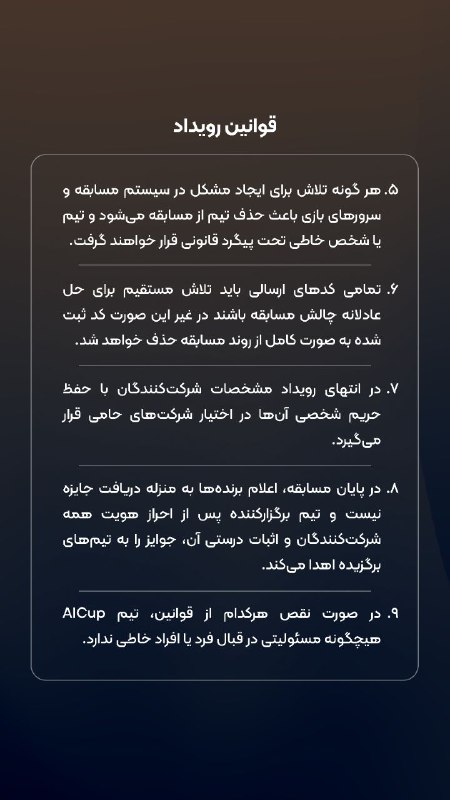 قوانین رویداد

۵. هر گونه تلاش برای ایجاد مشکل در سیستم مسابقه و سرورهای بازی باعث حذف تیم از مسابقه می‌شود و تیم یا شخص خاطی تحت پیگرد قانونی قرار خواهند گرفت.

۶. تمامی کدهای ارسالی باید تلاش مستقیم برای حل عادلانه چالش مسابقه باشند در غیر این صورت کد ثبت شده به صورت کامل از روند مسابقه حذف خواهد شد.

۷. در انتهای رویداد مشخصات شرکت‌کنندگان با حفظ حریم شخصی آن‌ها در اختیار شرکت‌های حامی قرار می‌گیرد.

۸. در پایان مسابقه، اعلام برنده‌ها به منزله دریافت جایزه نیست و تیم برگزارکننده پس از احراز هویت همه شرکت‌کنندگان و اثبات درستی آن، جوایز را به تیم‌های برگزیده اهدا می‌کند.

۹. در صورت نقص هرکدام از قوانین، تیم AICup هیچگونه مسئولیتی در قبال فرد یا افراد خاطی ندارد.